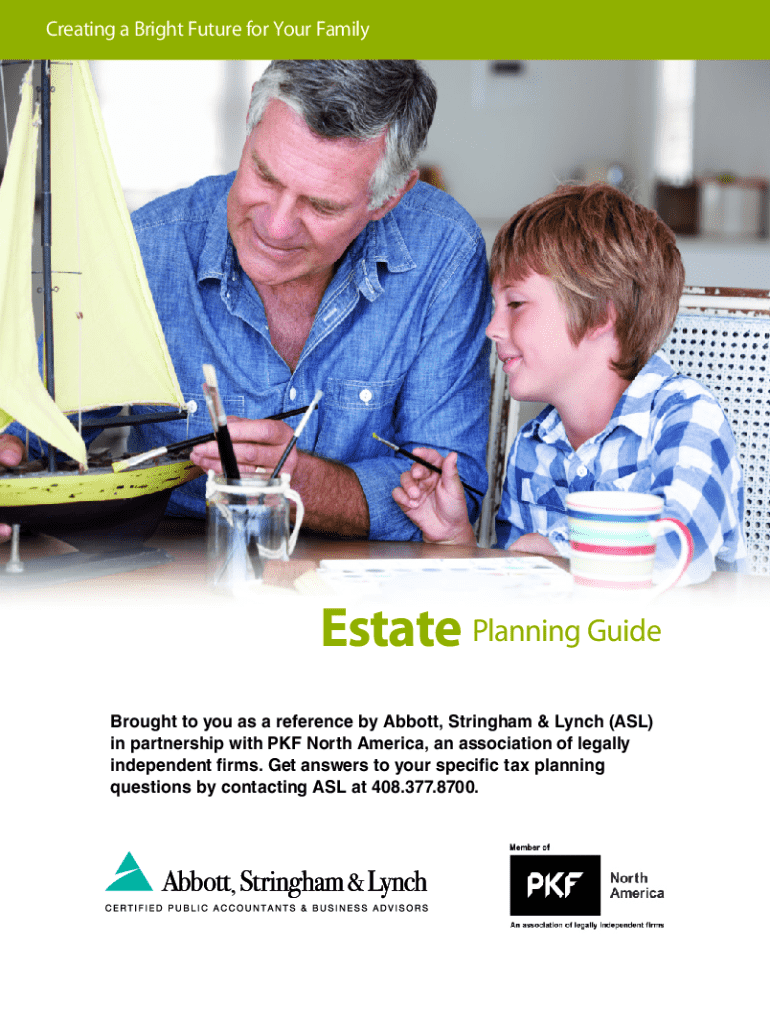 Creating a Bright Future for Your Family

Estate Planning Guide

Brought to you as a reference by Abbott, Stringham & Lynch (ASL) in partnership with PKF North America, an association of legally independent firms. Get answers to your specific tax planning questions by contacting ASL at 408.377.8700.

Abbott, Stringham & Lynch
CERTIFIED PUBLIC ACCOUNTANTS & BUSINESS ADVISORS

Member of
PKF
North
America
An association of legally independent firms